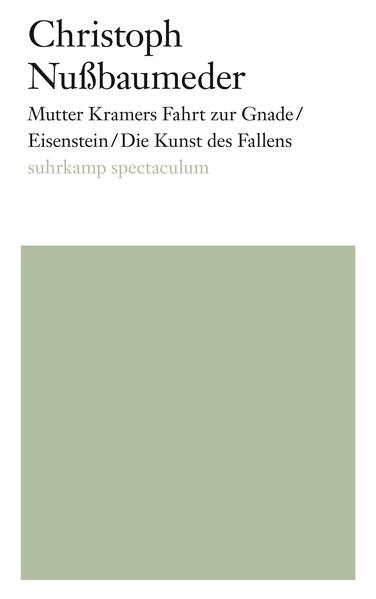 Christoph
Nußbaumeder

Mutter Kramers Fahrt zur Gnade/
Eisenstein/Die Kunst des Fallens

suhrkamp spectaculum